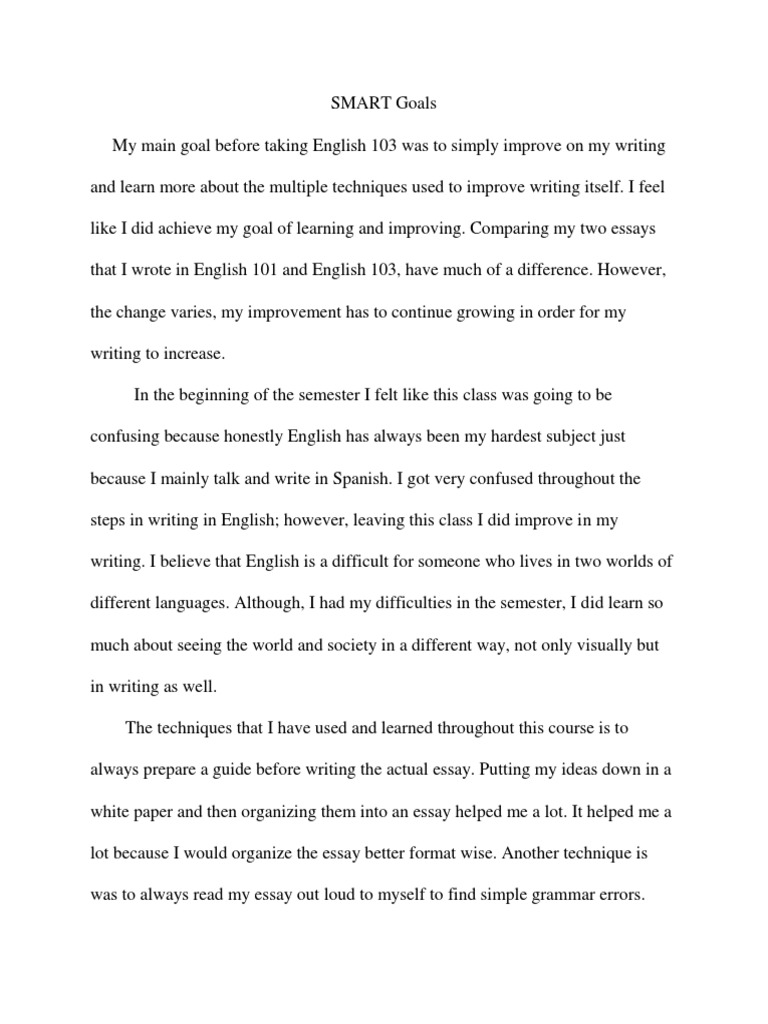 SMART Goals

My main goal before taking English 103 was to simply improve on my writing and learn more about the multiple techniques used to improve writing itself. I feel like I did achieve my goal of learning and improving. Comparing my two essays that I wrote in English 101 and English 103, have much of a difference. However, the change varies, my improvement has to continue growing in order for my writing to increase.

In the beginning of the semester I felt like this class was going to be confusing because honestly English has always been my hardest subject just because I mainly talk and write in Spanish. I got very confused throughout the steps in writing in English; however, leaving this class I did improve in my writing. I believe that English is a difficult for someone who lives in two worlds of different languages. Although, I had my difficulties in the semester, I did learn so much about seeing the world and society in a different way, not only visually but in writing as well.

The techniques that I have used and learned throughout this course is to always prepare a guide before writing the actual essay. Putting my ideas down in a white paper and then organizing them into an essay helped me a lot. It helped me a lot because I would organize the essay better format wise. Another technique is was to always read my essay out loud to myself to find simple grammar errors.